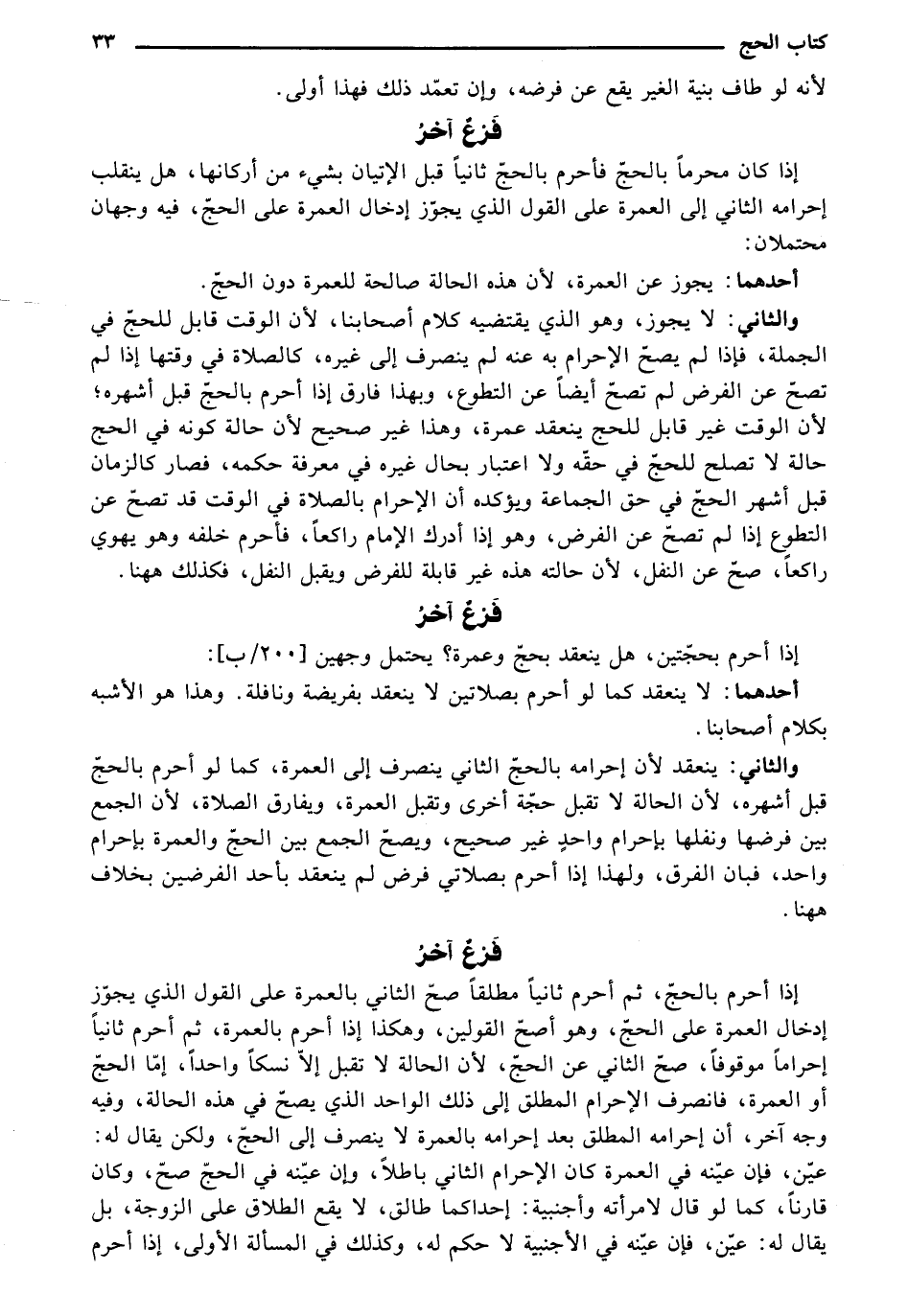 كتاب الحج ٣٣

لأنه لو طاف بنية الغير يقع عن فرضه، وإن تعمّد ذلك فهذا أولى.

فَرْعٌ آخرُ

إذا كان محرماً بالحجّ فأحرم بالحجّ ثانياً قبل الإتيان بشيء من أركانها، هل ينقلب إحرامه الثاني إلى العمرة على القول الذي يجوّز إدخال العمرة على الحجّ، فيه وجهان محتملان:

أحدهما: يجوز عن العمرة، لأن هذه الحالة صالحة للعمرة دون الحجّ.

والثاني: لا يجوز، وهو الذي يقتضيه كلام أصحابنا، لأن الوقت قابل للحجّ في الجملة، فإذا لم يصحّ الإحرام به عنه لم ينصرف إلى غيره، كالصلاة في وقتها إذا لم تصحّ عن الفرض لم تصحّ أيضاً عن التطوع، وبهذا فارق إذا أحرم بالحجّ قبل أشهره؛ لأن الوقت غير قابل للحج ينعقد عمرة، وهذا غير صحيح لأن حالة كونه في الحج حالة لا تصلح للحجّ في حقّه ولا اعتبار بحال غيره في معرفة حكمه، فصار كالزمان قبل أشهر الحجّ في حق الجماعة ويؤكده أن الإحرام بالصلاة في الوقت قد تصحّ عن التطوع إذا لم تصحّ عن الفرض، وهو إذا أدرك الإمام راكعاً، فأحرم خلفه وهو يهوي راكعاً، صحّ عن النفل، لأن حالته هذه غير قابلة للفرض ويقبل النفل، فكذلك ههنا.

فَرْعٌ آخرُ

إذا أحرم بحجّتين، هل ينعقد بحجّ وعمرة؟ يحتمل وجهين [٢٠٠/ب]:

أحدهما: لا ينعقد كما لو أحرم بصلاتين لا ينعقد بفريضة ونافلة. وهذا هو الأشبه بكلام أصحابنا.

والثاني: ينعقد لأن إحرامه بالحجّ الثاني ينصرف إلى العمرة، كما لو أحرم بالحجّ قبل أشهره، لأن الحالة لا تقبل حجّة أخرى وتقبل العمرة، ويفارق الصلاة، لأن الجمع بين فرضها ونفلها بإحرام واحدٍ غير صحيح، ويصحّ الجمع بين الحجّ والعمرة بإحرام واحد، فبان الفرق، ولهذا إذا أحرم بصلاتي فرض لم ينعقد بأحد الفرضين بخلاف ههنا.

فَرْعٌ آخرُ

إذا أحرم بالحجّ، ثم أحرم ثانياً مطلقاً صحّ الثاني بالعمرة على القول الذي يجوّز إدخال العمرة على الحجّ، وهو أصحّ القولين، وهكذا إذا أحرم بالعمرة، ثم أحرم ثانياً إحراماً موقوفاً، صحّ الثاني عن الحجّ، لأن الحالة لا تقبل إلاّ نسكاً واحداً، إمّا الحجّ أو العمرة، فانصرف الإحرام المطلق إلى ذلك الواحد الذي يصحّ في هذه الحالة، وفيه وجه آخر، أن إحرامه المطلق بعد إحرامه بالعمرة لا ينصرف إلى الحجّ، ولكن يقال له: عيّن، فإن عيّنه في العمرة كان الإحرام الثاني باطلاً، وإن عيّنه في الحجّ صحّ، وكان قارناً، كما لو قال لامرأته وأجنبية: إحداكما طالق، لا يقع الطلاق على الزوجة، بل يقال له: عيّن، فإن عيّنه في الأجنبية لا حكم له، وكذلك في المسألة الأولى، إذا أحرم